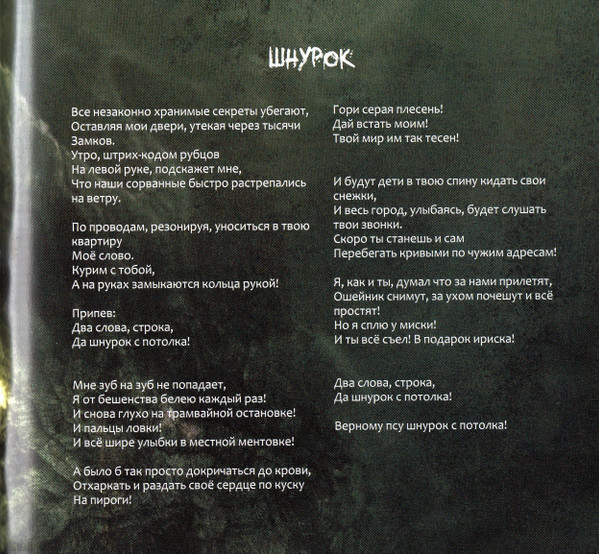 ШНУРОК

Все незаконно хранимые секреты убегают,
Оставляя мои двери, утекая через тысячи
Замков.
Утро, штрих-кодом рубцов
На левой руке, подскажет мне,
Что наши сорванные быстро растрепались
на ветру.

По проводам, резонируя, уноситься в твою
квартиру
Моё слово.
Курим с тобой,
А на руках замыкаются кольца рукой!

Припев:
Два слова, строка,
Да шнурок с потолка!

Мне зуб на зуб не попадает,
Я от бешенства белею каждый раз!
И снова глухо на трамвайной остановке!
И пальцы ловки!
И всё шире улыбки в местной ментовке!

А было б так просто докричаться до крови,
Отхаркать и раздать своё сердце по куску
На пироги!

Гори серая плесень!
Дай встать моим!
Твой мир им так тесен!

И будут дети в твою спину кидать свои
снежки,
И весь город, улыбаясь, будет слушать
твои звонки.
Скоро ты станешь и сам
Перебегать кривыми по чужим адресам!

Я, как и ты, думал что за нами прилетят,
Ошейник снимут, за ухом почешут и всё
простят!
Но я сплю у миски!
И ты всё съел! В подарок ириска!

Два слова, строка,
Да шнурок с потолка!

Верному псу шнурок с потолка!